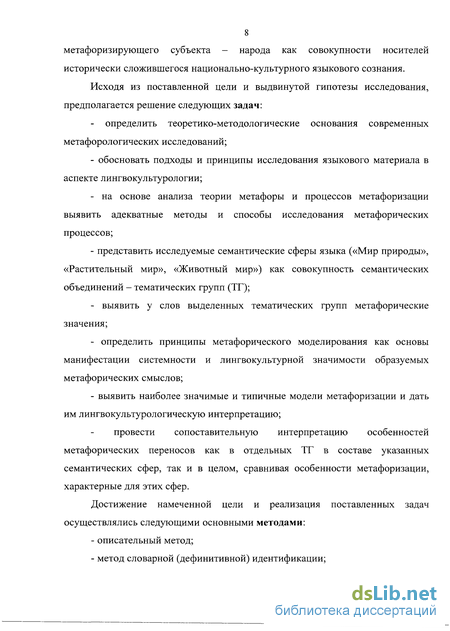 8

метафоризирующего субъекта – народа как совокупности носителей исторически сложившегося национально-культурного языкового сознания.

Исходя из поставленной цели и выдвинутой гипотезы исследования, предполагается решение следующих задач:

- определить теоретико-методологические основания современных метафорологических исследований;

- обосновать подходы и принципы исследования языкового материала в аспекте лингвокультурологии;

- на основе анализа теории метафоры и процессов метафоризации выявить адекватные методы и способы исследования метафорических процессов;

- представить исследуемые семантические сферы языка («Мир природы», «Растительный мир», «Животный мир») как совокупность семантических объединений – тематических групп (ТГ);

- выявить у слов выделенных тематических групп метафорические значения;

- определить принципы метафорического моделирования как основы манифестации системности и лингвокультурной значимости образуемых метафорических смыслов;

- выявить наиболее значимые и типичные модели метафоризации и дать им лингвокультурологическую интерпретацию;

- провести сопоставительную интерпретацию особенностей метафорических переносов как в отдельных ТГ в составе указанных семантических сфер, так и в целом, сравнивая особенности метафоризации, характерные для этих сфер.

Достижение намеченной цели и реализация поставленных задач осуществлялись следующими основными методами:

- описательный метод;

- метод словарной (дефинитивной) идентификации;

dsLib.net
библиотека диссертаций